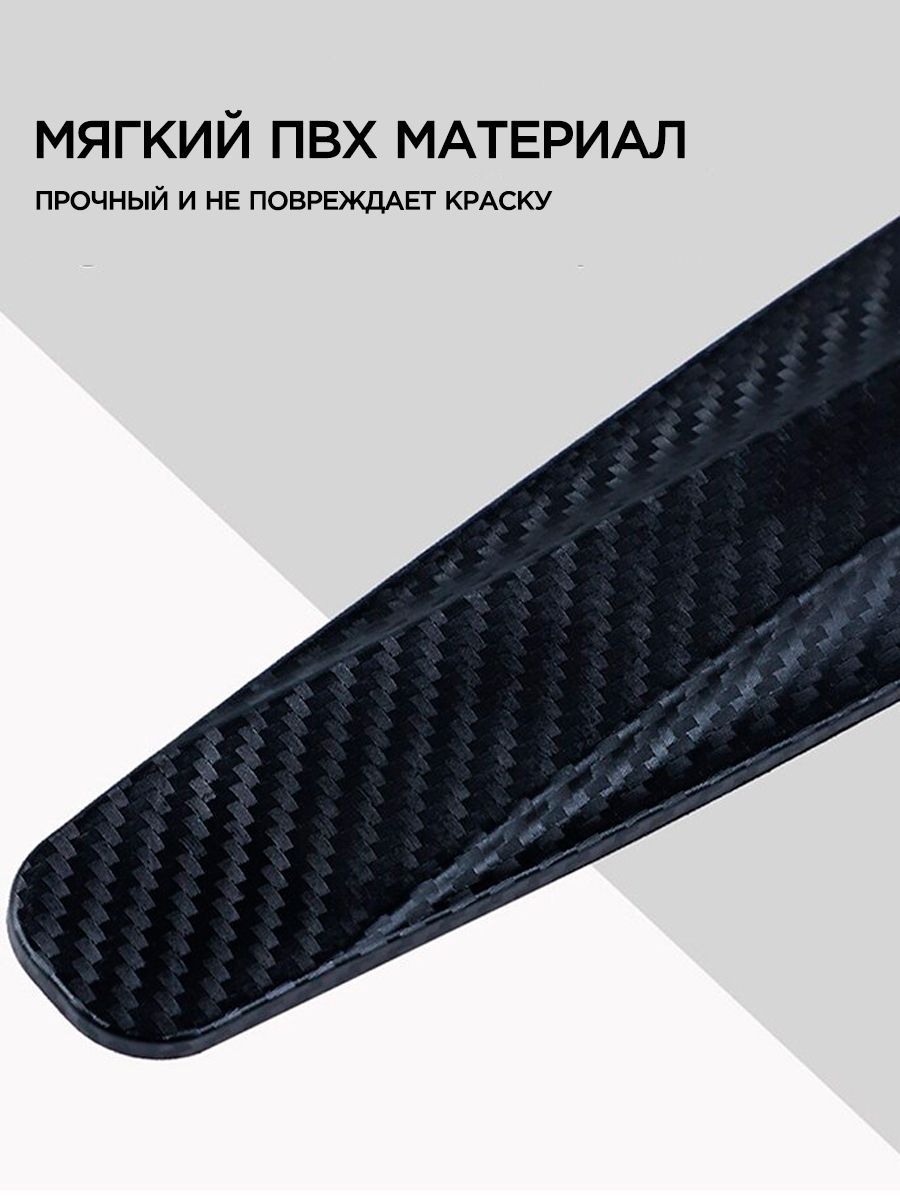 МЯГКИЙ ПВХ МАТЕРИАЛ

ПРОЧНЫЙ И НЕ ПОВРЕЖДАЕТ КРАСКУ